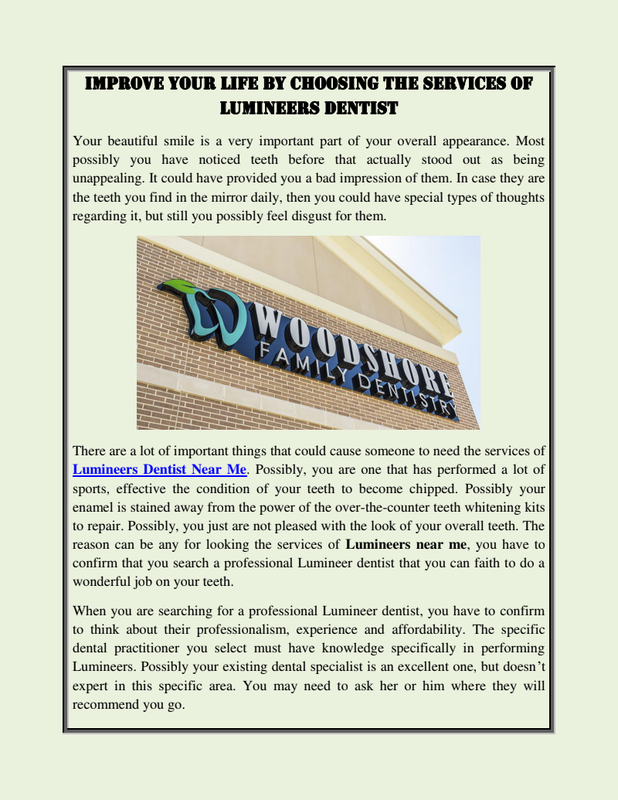 IMPROVE YOUR LIFE BY CHOOSING THE SERVICES OF LUMINEERS DENTIST

Your beautiful smile is a very important part of your overall appearance. Most possibly you have noticed teeth before that actually stood out as being unappealing. It could have provided you a bad impression of them. In case they are the teeth you find in the mirror daily, then you could have special types of thoughts regarding it, but still you possibly feel disgust for them.

WOODSHORE FAMILY DENTISTRY

There are a lot of important things that could cause someone to need the services of Lumineers Dentist Near Me. Possibly, you are one that has performed a lot of sports, effective the condition of your teeth to become chipped. Possibly your enamel is stained away from the power of the over-the-counter teeth whitening kits to repair. Possibly, you just are not pleased with the look of your overall teeth. The reason can be any for looking the services of Lumineers near me, you have to confirm that you search a professional Lumineer dentist that you can faith to do a wonderful job on your teeth.

When you are searching for a professional Lumineer dentist, you have to confirm to think about their professionalism, experience and affordability. The specific dental practitioner you select must have knowledge specifically in performing Lumineers. Possibly your existing dental specialist is an excellent one, but doesn't expert in this specific area. You may need to ask her or him where they will recommend you go.